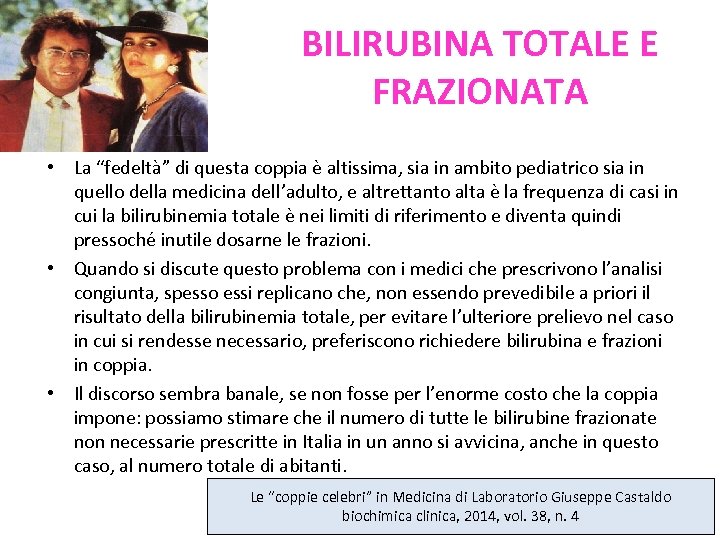 BILIRUBINA TOTALE E FRAZIONATA

• La “fedeltà” di questa coppia è altissima, sia in ambito pediatrico sia in quello della medicina dell’adulto, e altrettanto alta è la frequenza di casi in cui la bilirubinemia totale è nei limiti di riferimento e diventa quindi pressoché inutile dosarne le frazioni.

• Quando si discute questo problema con i medici che prescrivono l’analisi congiunta, spesso essi replicano che, non essendo prevedibile a priori il risultato della bilirubinemia totale, per evitare l’ulteriore prelievo nel caso in cui si rendesse necessario, preferiscono richiedere bilirubina e frazioni in coppia.

• Il discorso sembra banale, se non fosse per l’enorme costo che la coppia impone: possiamo stimare che il numero di tutte le bilirubine frazionate non necessarie prescritte in Italia in un anno si avvicina, anche in questo caso, al numero totale di abitanti.

Le “coppie celebri” in Medicina di Laboratorio Giuseppe Castaldo biochimica clinica, 2014, vol. 38, n. 4